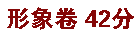 形象卷 42分